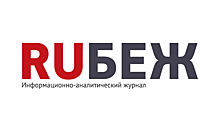 RUБЕЖ

Информационно-аналитический журнал